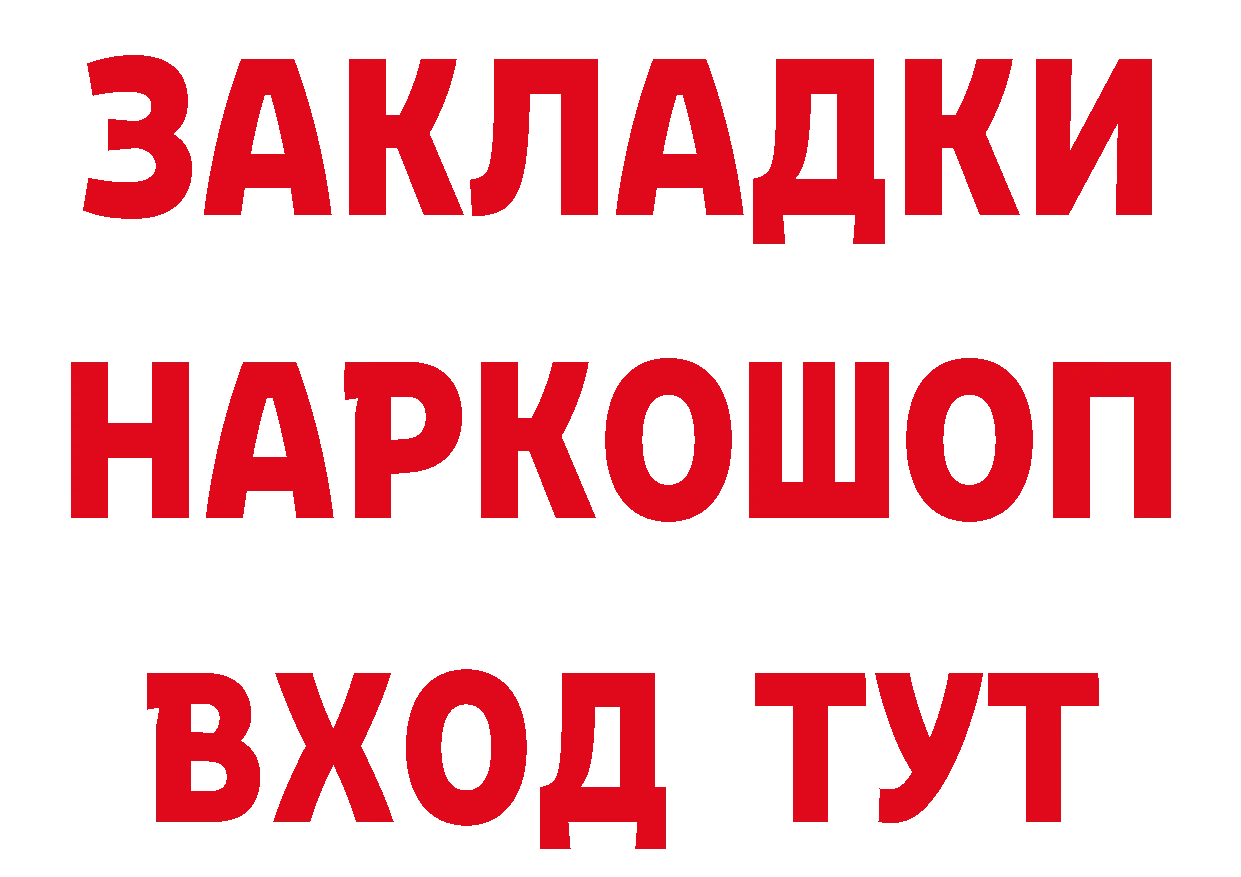 ЗАКЛАДКИ
НАРКОШОП
ВХОД ТУТ